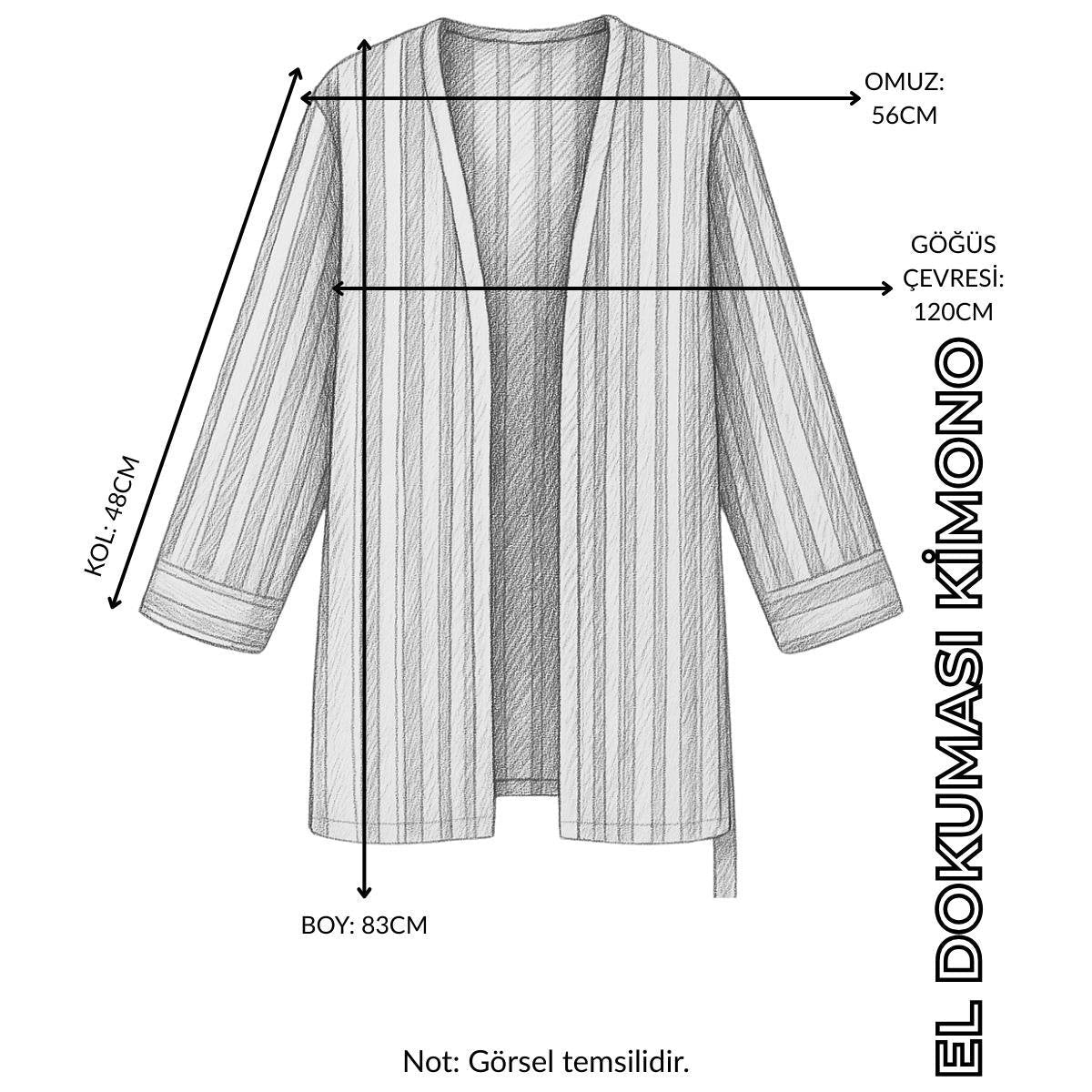 OMUZ:
56CM

GÖĞÜS
ÇEVRESİ:
120CM

KOL: 48CM

BOY: 83CM

EL DOKUMASI KİMONO

Not: Görsel temsilidir.